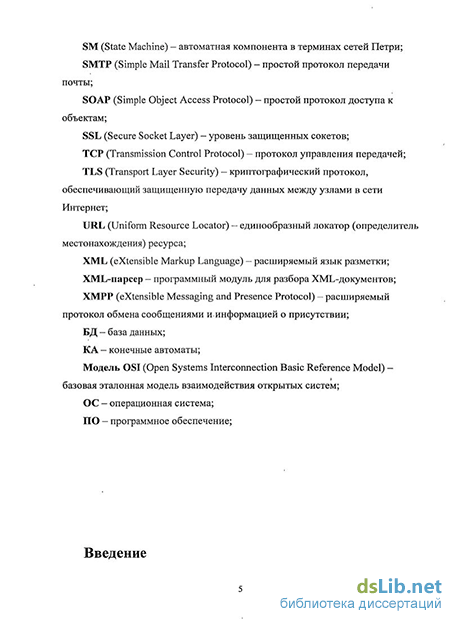 SM (State Machine) – автоматная компонента в терминах сетей Петри;

SMTP (Simple Mail Transfer Protocol) – простой протокол передачи почты;

SOAP (Simple Object Access Protocol) – простой протокол доступа к объектам;

SSL (Secure Socket Layer) – уровень защищенных сокетов;

TCP (Transmission Control Protocol) – протокол управления передачей;

TLS (Transport Layer Security) – криптографический протокол, обеспечивающий защищенную передачу данных между узлами в сети Интернет;

URL (Uniform Resource Locator) – единообразный локатор (определитель местонахождения) ресурса;

XML (eXtensible Markup Language) – расширяемый язык разметки;

XML-парсер – программный модуль для разбора XML-документов;

XMPP (eXtensible Messaging and Presence Protocol) – расширяемый протокол обмена сообщениями и информацией о присутствии;

БД – база данных;

КА – конечные автоматы;

Модель OSI (Open Systems Interconnection Basic Reference Model) – базовая эталонная модель взаимодействия открытых систем;

ОС – операционная система;

ПО – программное обеспечение;

Введение

5

dsLib.net
библиотека диссертаций